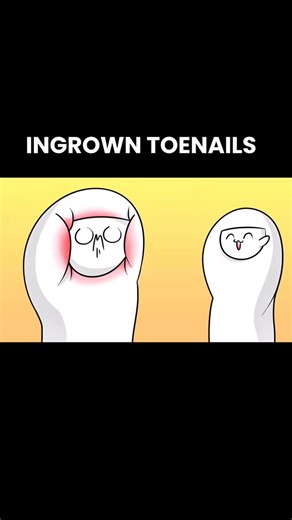 INGROWN TOENAILS